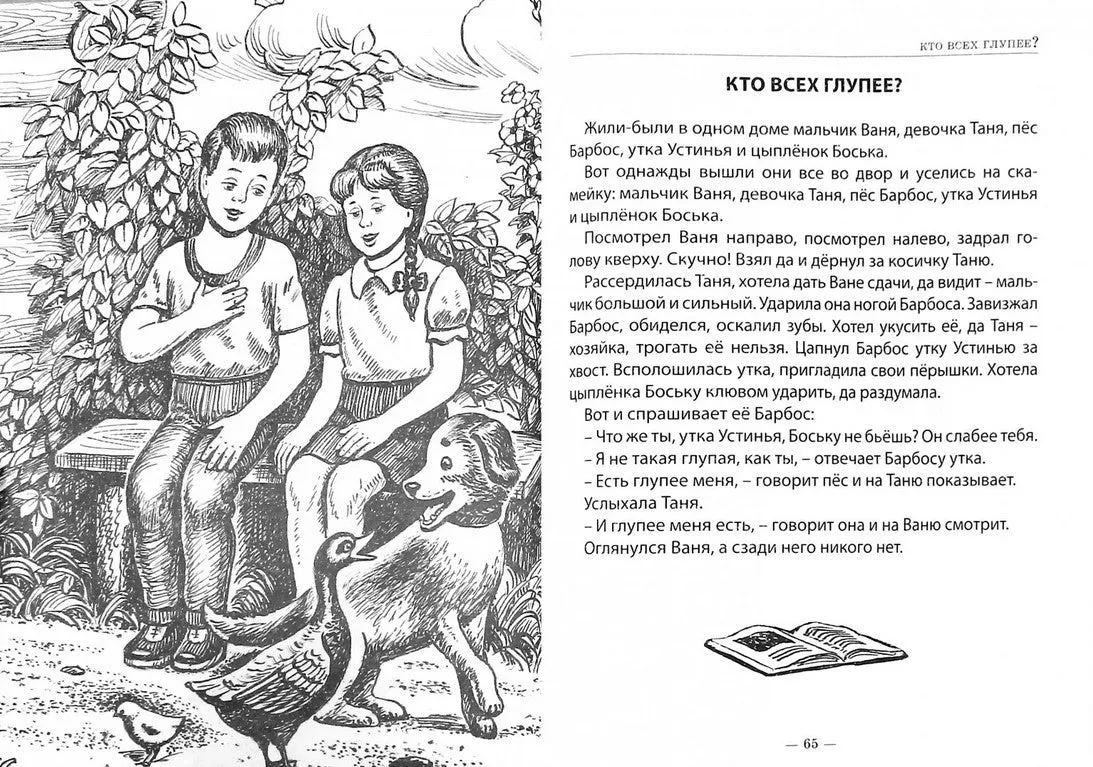 КТО ВСЕХ ГЛУПЕЕ?

КТО ВСЕХ ГЛУПЕЕ?

Жили-были в одном доме мальчик Ваня, девочка Таня, пёс Барбос, утка Устинья и цыплёнок Боська.

Вот однажды вышли они все во двор и уселись на скамейку: мальчик Ваня, девочка Таня, пёс Барбос, утка Устинья и цыплёнок Боська.

Посмотрел Ваня направо, посмотрел налево, задрал голову кверху. Скучно! Взял да и дёрнул за косичку Таню.

Рассердилась Таня, хотела дать Ване сдачи, да видит – мальчик большой и сильный. Ударила она ногой Барбоса. Завизжал Барбос, обиделся, оскалил зубы. Хотел укусить её, да Таня – хозяйка, трогать её нельзя. Цапнул Барбос утку Устинью за хвост. Всполошилась утка, пригладила свои пёрышки. Хотела цыплёнка Боську клювом ударить, да раздумала.

Вот и спрашивает её Барбос:

– Что же ты, утка Устинья, Боську не бьёшь? Он слабее тебя.

– Я не такая глупая, как ты, – отвечает Барбосу утка.

– Есть глупее меня, – говорит пёс и на Таню показывает.

Услыхала Таня.

– И глупее меня есть, – говорит она и на Ваню смотрит.

Оглянулся Ваня, а сзади него никого нет.

— 65 —